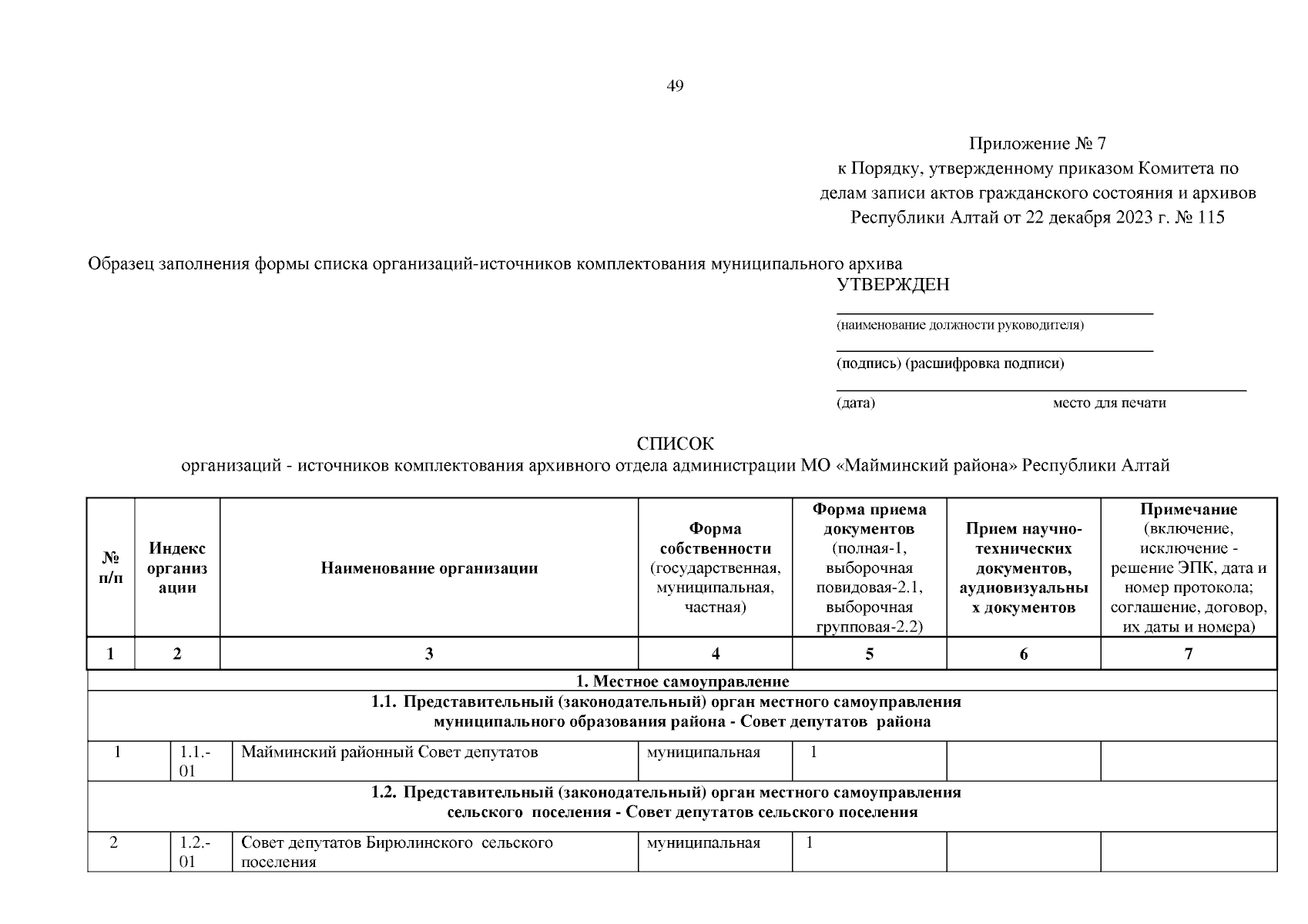 49

Приложение № 7
к Порядку, утвержденному приказом Комитета по делам записи актов гражданского состояния и архивов Республики Алтай от 22 декабря 2023 г. № 115

Образец заполнения формы списка организаций-источников комплектования муниципального архива

УТВЕРЖДЕН

(наименование должности руководителя)

(подпись) (расшифровка подписи)

(дата) место для печати

СПИСОК
организаций - источников комплектования архивного отдела администрации МО «Майминский района» Республики Алтай

| № п/п | Индекс организации | Наименование организации | Форма собственности (государственная, муниципальная, частная) | Форма приема документов (полная-1, выборочная повидовая-2.1, выборочная групповая-2.2) | Прием научно-технических документов, аудиовизуальных документов | Примечание (включение, исключение - решение ЭПК, дата и номер протокола; соглашение, договор, их даты и номера) |
|---|---|---|---|---|---|---|
| 1 | 2 | 3 | 4 | 5 | 6 | 7 |
| 1. Местное самоуправление | | | | | | |
| 1.1. Представительный (законодательный) орган местного самоуправления муниципального образования района - Совет депутатов района | | | | | | |
| 1 | 1.1.-01 | Майминский районный Совет депутатов | муниципальная | 1 | | |
| 1.2. Представительный (законодательный) орган местного самоуправления сельского поселения - Совет депутатов сельского поселения | | | | | | |
| 2 | 1.2.-01 | Совет депутатов Бирюлинского сельского поселения | муниципальная | 1 | | |